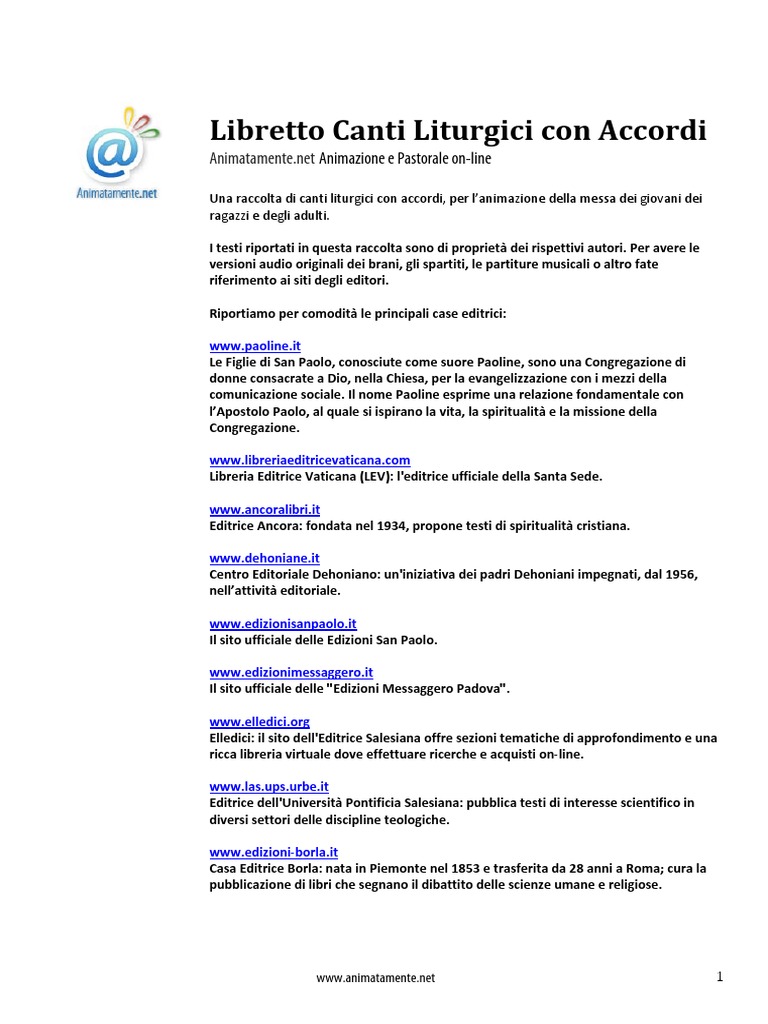 Animatamente.net

Libretto Canti Liturgici con Accordi
Animatamente.net Animazione e Pastorale on-line

Una raccolta di canti liturgici con accordi, per l'animazione della messa dei giovani dei ragazzi e degli adulti.

I testi riportati in questa raccolta sono di proprietà dei rispettivi autori. Per avere le versioni audio originali dei brani, gli spartiti, le partiture musicali o altro fate riferimento ai siti degli editori.

Riportiamo per comodità le principali case editrici:

www.paoline.it
Le Figlie di San Paolo, conosciute come suore Paoline, sono una Congregazione di donne consacrate a Dio, nella Chiesa, per la evangelizzazione con i mezzi della comunicazione sociale. Il nome Paoline esprime una relazione fondamentale con l'Apostolo Paolo, al quale si ispirano la vita, la spiritualità e la missione della Congregazione.

www.libreriaeditricevaticana.com
Libreria Editrice Vaticana (LEV): l'editrice ufficiale della Santa Sede.

www.ancoralibri.it
Editrice Ancora: fondata nel 1934, propone testi di spiritualità cristiana.

www.dehoniane.it
Centro Editoriale Dehoniano: un'iniziativa dei padri Dehoniani impegnati, dal 1956, nell'attività editoriale.

www.edizionisanpaolo.it
Il sito ufficiale delle Edizioni San Paolo.

www.edizionimessaggero.it
Il sito ufficiale delle "Edizioni Messaggero Padova".

www.elledici.org
Elledici: il sito dell'Editrice Salesiana offre sezioni tematiche di approfondimento e una ricca libreria virtuale dove effettuare ricerche e acquisti on-line.

www.las.ups.urbe.it
Editrice dell'Università Pontificia Salesiana: pubblica testi di interesse scientifico in diversi settori delle discipline teologiche.

www.edizioni-borla.it
Casa Editrice Borla: nata in Piemonte nel 1853 e trasferita da 28 anni a Roma; cura la pubblicazione di libri che segnano il dibattito delle scienze umane e religiose.

www.animatamente.net

1